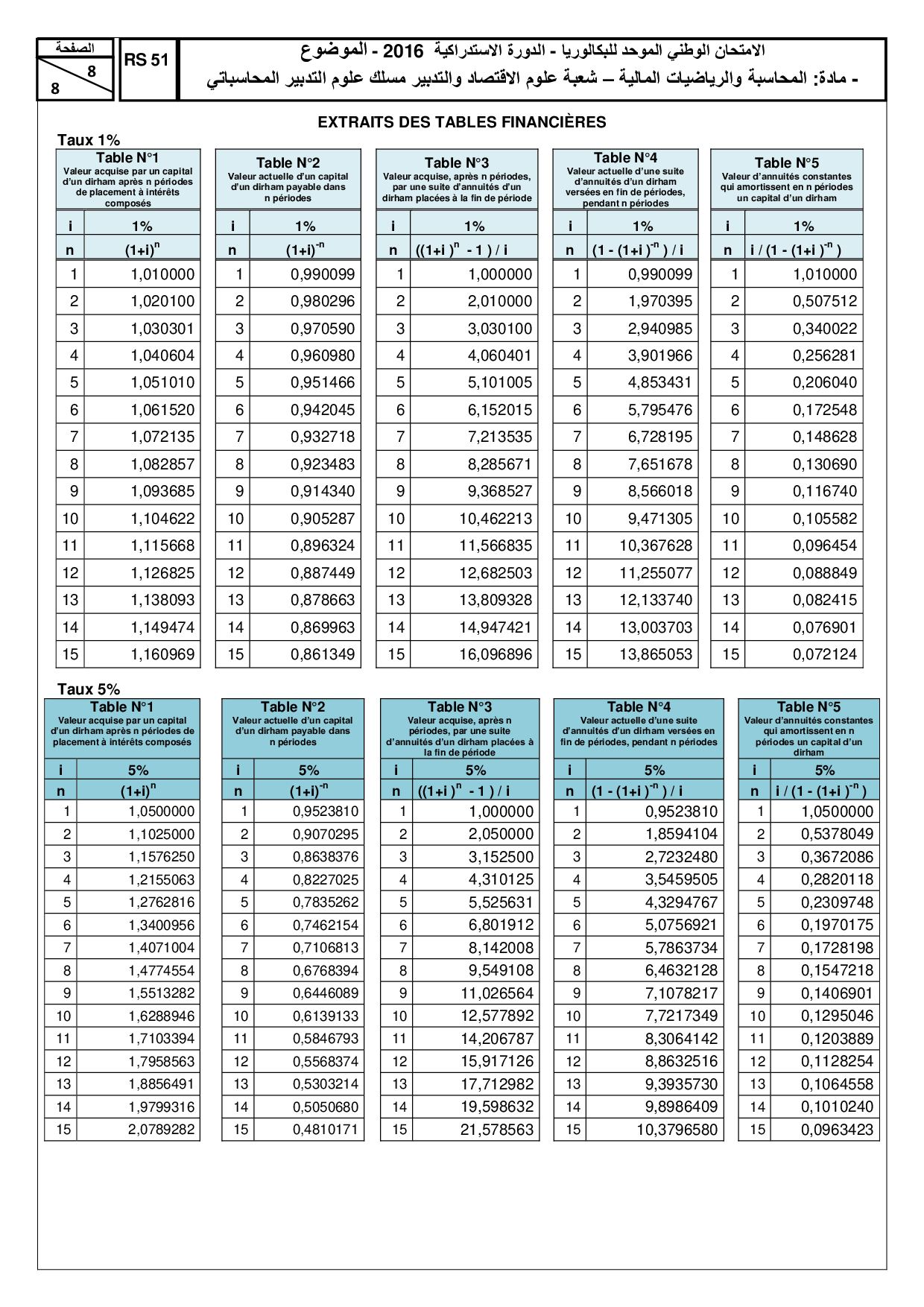 الصفحة
8
8

RS 51

الامتحان الوطني الموحد للبكالوريا - الدورة الاستدراكية 2016 - الموضوع
- مادة: المحاسبة والرياضيات المالية – شعبة علوم الاقتصاد والتدبير مسلك علوم التدبير المحاسباتي

EXTRAITS DES TABLES FINANCIÈRES

Taux 1%

Table N°1
Valeur acquise par un capital d'un dirham après n périodes de placement à intérêts composés

| i | 1% |
|---|---|
| n | $(1+i)^n$ |
| 1 | 1,010000 |
| 2 | 1,020100 |
| 3 | 1,030301 |
| 4 | 1,040604 |
| 5 | 1,051010 |
| 6 | 1,061520 |
| 7 | 1,072135 |
| 8 | 1,082857 |
| 9 | 1,093685 |
| 10 | 1,104622 |
| 11 | 1,115668 |
| 12 | 1,126825 |
| 13 | 1,138093 |
| 14 | 1,149474 |
| 15 | 1,160969 |

Table N°2
Valeur actuelle d'un capital d'un dirham payable dans n périodes

| i | 1% |
|---|---|
| n | $(1+i)^{-n}$ |
| 1 | 0,990099 |
| 2 | 0,980296 |
| 3 | 0,970590 |
| 4 | 0,960980 |
| 5 | 0,951466 |
| 6 | 0,942045 |
| 7 | 0,932718 |
| 8 | 0,923483 |
| 9 | 0,914340 |
| 10 | 0,905287 |
| 11 | 0,896324 |
| 12 | 0,887449 |
| 13 | 0,878663 |
| 14 | 0,869963 |
| 15 | 0,861349 |

Table N°3
Valeur acquise, après n périodes, par une suite d'annuités d'un dirham placées à la fin de période

| i | 1% |
|---|---|
| n | $((1+i)^n - 1) / i$ |
| 1 | 1,000000 |
| 2 | 2,010000 |
| 3 | 3,030100 |
| 4 | 4,060401 |
| 5 | 5,101005 |
| 6 | 6,152015 |
| 7 | 7,213535 |
| 8 | 8,285671 |
| 9 | 9,368527 |
| 10 | 10,462213 |
| 11 | 11,566835 |
| 12 | 12,682503 |
| 13 | 13,809328 |
| 14 | 14,947421 |
| 15 | 16,096896 |

Table N°4
Valeur actuelle d'une suite d'annuités d'un dirham versées en fin de périodes, pendant n périodes

| i | 1% |
|---|---|
| n | $(1 - (1+i)^{-n}) / i$ |
| 1 | 0,990099 |
| 2 | 1,970395 |
| 3 | 2,940985 |
| 4 | 3,901966 |
| 5 | 4,853431 |
| 6 | 5,795476 |
| 7 | 6,728195 |
| 8 | 7,651678 |
| 9 | 8,566018 |
| 10 | 9,471305 |
| 11 | 10,367628 |
| 12 | 11,255077 |
| 13 | 12,133740 |
| 14 | 13,003703 |
| 15 | 13,865053 |

Table N°5
Valeur d'annuités constantes qui amortissent en n périodes un capital d'un dirham

| i | 1% |
|---|---|
| n | $i / (1 - (1+i)^{-n})$ |
| 1 | 1,010000 |
| 2 | 0,507512 |
| 3 | 0,340022 |
| 4 | 0,256281 |
| 5 | 0,206040 |
| 6 | 0,172548 |
| 7 | 0,148628 |
| 8 | 0,130690 |
| 9 | 0,116740 |
| 10 | 0,105582 |
| 11 | 0,096454 |
| 12 | 0,088849 |
| 13 | 0,082415 |
| 14 | 0,076901 |
| 15 | 0,072124 |

Taux 5%

Table N°1
Valeur acquise par un capital d'un dirham après n périodes de placement à intérêts composés

| i | 5% |
|---|---|
| n | $(1+i)^n$ |
| 1 | 1,0500000 |
| 2 | 1,1025000 |
| 3 | 1,1576250 |
| 4 | 1,2155063 |
| 5 | 1,2762816 |
| 6 | 1,3400956 |
| 7 | 1,4071004 |
| 8 | 1,4774554 |
| 9 | 1,5513282 |
| 10 | 1,6288946 |
| 11 | 1,7103394 |
| 12 | 1,7958563 |
| 13 | 1,8856491 |
| 14 | 1,9799316 |
| 15 | 2,0789282 |

Table N°2
Valeur actuelle d'un capital d'un dirham payable dans n périodes

| i | 5% |
|---|---|
| n | $(1+i)^{-n}$ |
| 1 | 0,9523810 |
| 2 | 0,9070295 |
| 3 | 0,8638376 |
| 4 | 0,8227025 |
| 5 | 0,7835262 |
| 6 | 0,7462154 |
| 7 | 0,7106813 |
| 8 | 0,6768394 |
| 9 | 0,6446089 |
| 10 | 0,6139133 |
| 11 | 0,5846793 |
| 12 | 0,5568374 |
| 13 | 0,5303214 |
| 14 | 0,5050680 |
| 15 | 0,4810171 |

Table N°3
Valeur acquise, après n périodes, par une suite d'annuités d'un dirham placées à la fin de période

| i | 5% |
|---|---|
| n | $((1+i)^n - 1) / i$ |
| 1 | 1,000000 |
| 2 | 2,050000 |
| 3 | 3,152500 |
| 4 | 4,310125 |
| 5 | 5,525631 |
| 6 | 6,801912 |
| 7 | 8,142008 |
| 8 | 9,549108 |
| 9 | 11,026564 |
| 10 | 12,577892 |
| 11 | 14,206787 |
| 12 | 15,917126 |
| 13 | 17,712982 |
| 14 | 19,598632 |
| 15 | 21,578563 |

Table N°4
Valeur actuelle d'une suite d'annuités d'un dirham versées en fin de périodes, pendant n périodes

| i | 5% |
|---|---|
| n | $(1 - (1+i)^{-n}) / i$ |
| 1 | 0,9523810 |
| 2 | 1,8594104 |
| 3 | 2,7232480 |
| 4 | 3,5459505 |
| 5 | 4,3294767 |
| 6 | 5,0756921 |
| 7 | 5,7863734 |
| 8 | 6,4632128 |
| 9 | 7,1078217 |
| 10 | 7,7217349 |
| 11 | 8,3064142 |
| 12 | 8,8632516 |
| 13 | 9,3935730 |
| 14 | 9,8986409 |
| 15 | 10,3796580 |

Table N°5
Valeur d'annuités constantes qui amortissent en n périodes un capital d'un dirham

| i | 5% |
|---|---|
| n | $i / (1 - (1+i)^{-n})$ |
| 1 | 1,0500000 |
| 2 | 0,5378049 |
| 3 | 0,3672086 |
| 4 | 0,2820118 |
| 5 | 0,2309748 |
| 6 | 0,1970175 |
| 7 | 0,1728198 |
| 8 | 0,1547218 |
| 9 | 0,1406901 |
| 10 | 0,1295046 |
| 11 | 0,1203889 |
| 12 | 0,1128254 |
| 13 | 0,1064558 |
| 14 | 0,1010240 |
| 15 | 0,0963423 |